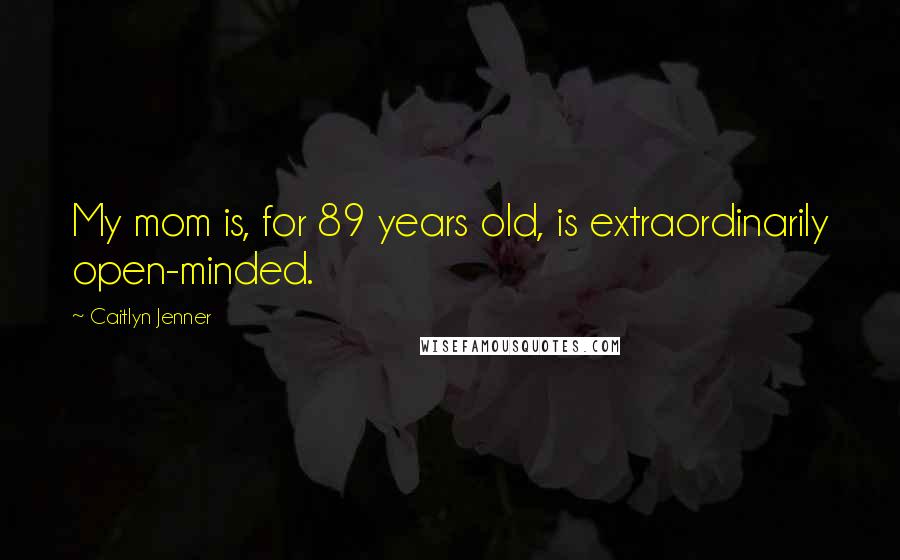 My mom is, for 89 years old, is extraordinarily open-minded.

~ Caitlyn Jenner

WISEFAMOUSQUOTES.COM